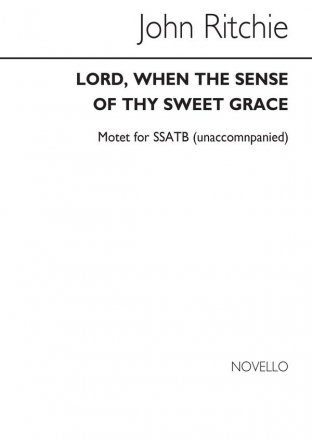 John Ritchie

LORD, WHEN THE SENSE OF THY SWEET GRACE

Motet for SSATB (unaccomnpanied)

NOVELLO